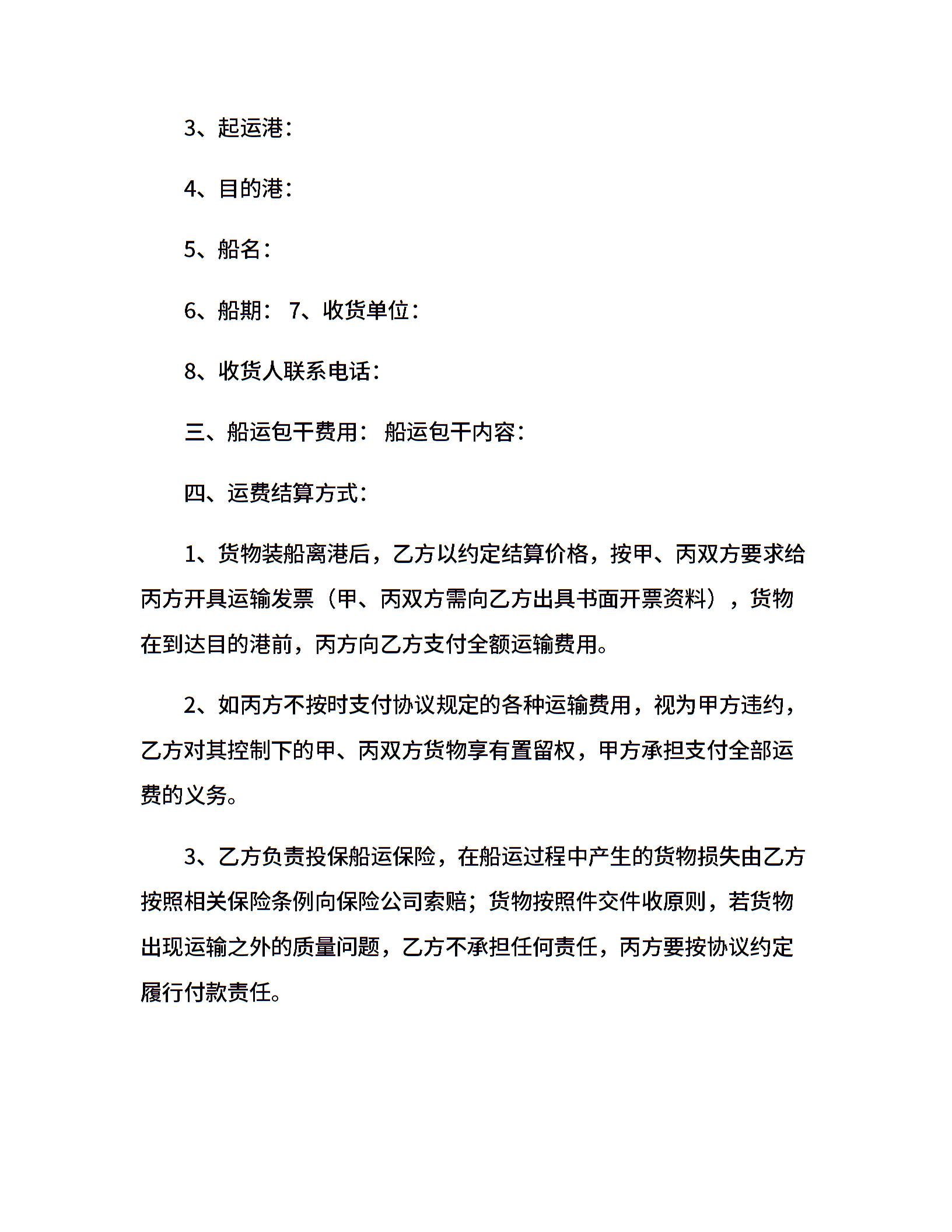 3、起运港：

4、目的港：

5、船名：

6、船期： 7、收货单位：

8、收货人联系电话：

三、船运包干费用： 船运包干内容：

四、运费结算方式：

1、货物装船离港后，乙方以约定结算价格，按甲、丙双方要求给丙方开具运输发票（甲、丙双方需向乙方出具书面开票资料），货物在到达目的港前，丙方向乙方支付全额运输费用。

2、如丙方不按时支付协议规定的各种运输费用，视为甲方违约，乙方对其控制下的甲、丙双方货物享有置留权，甲方承担支付全部运费的义务。

3、乙方负责投保船运保险，在船运过程中产生的货物损失由乙方按照相关保险条例向保险公司索赔；货物按照件交件收原则，若货物出现运输之外的质量问题，乙方不承担任何责任，丙方要按协议约定履行付款责任。